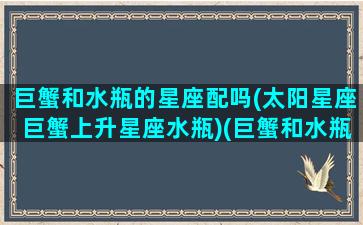 巨蟹和水瓶的星座配吗(太阳星座巨蟹上升星座水瓶)(巨蟹和水瓶